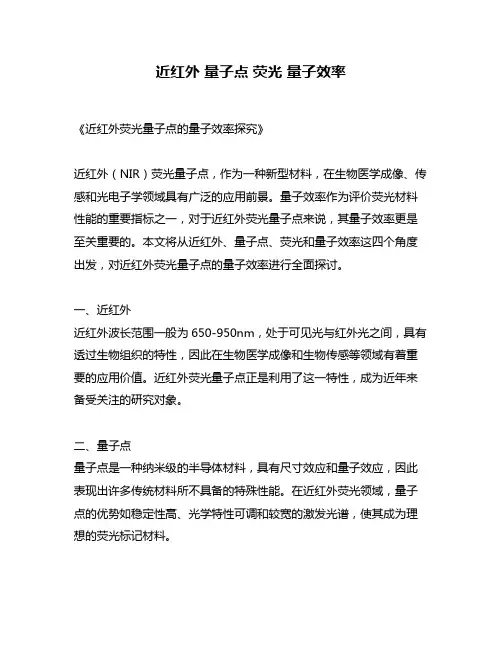 近红外 量子点 荧光 量子效率

《近红外荧光量子点的量子效率探究》

近红外（NIR）荧光量子点，作为一种新型材料，在生物医学成像、传感和光电子学领域具有广泛的应用前景。量子效率作为评价荧光材料性能的重要指标之一，对于近红外荧光量子点来说，其量子效率更是至关重要的。本文将从近红外、量子点、荧光和量子效率这四个角度出发，对近红外荧光量子点的量子效率进行全面探讨。

一、近红外
近红外波长范围一般为 650-950nm，处于可见光与红外光之间，具有透过生物组织的特性，因此在生物医学成像和生物传感等领域有着重要的应用价值。近红外荧光量子点正是利用了这一特性，成为近年来备受关注的研究对象。

二、量子点
量子点是一种纳米级的半导体材料，具有尺寸效应和量子效应，因此表现出许多传统材料所不具备的特殊性能。在近红外荧光领域，量子点的优势如稳定性高、光学特性可调和较宽的激发光谱，使其成为理想的荧光标记材料。